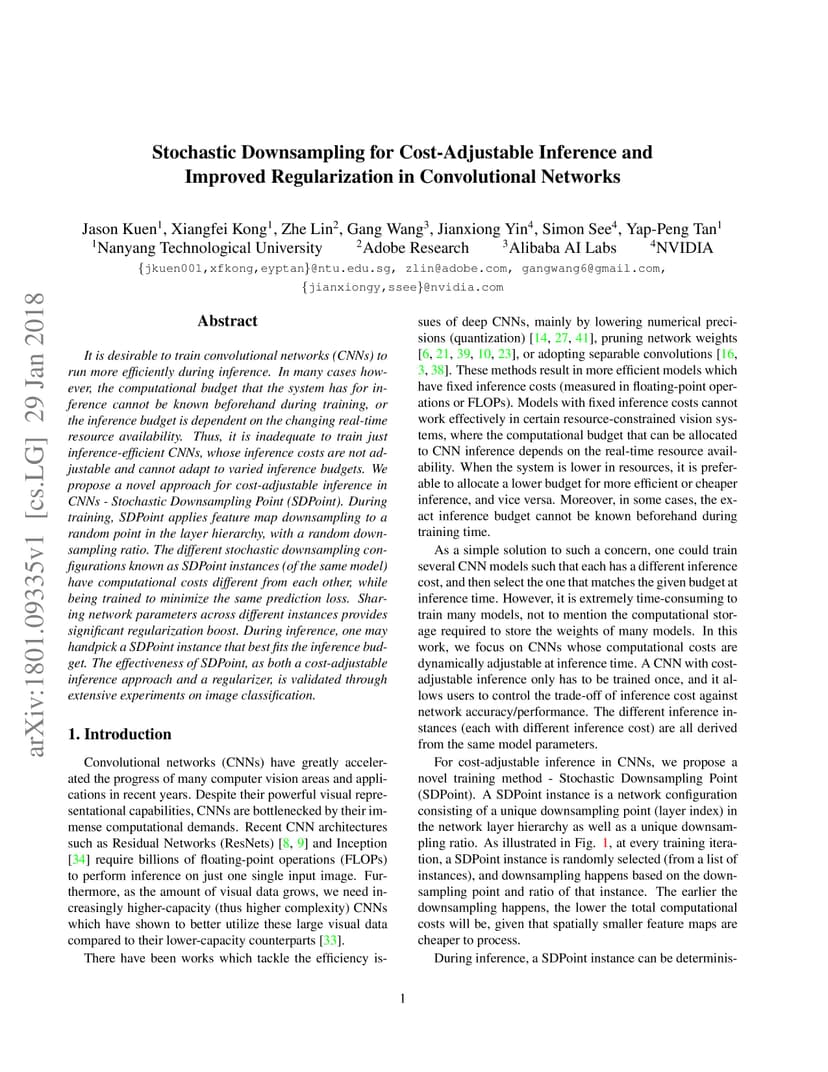 arXiv:1801.09335v1 [cs.LG] 29 Jan 2018

Stochastic Downsampling for Cost-Adjustable Inference and Improved Regularization in Convolutional Networks

Jason Kuen$^1$, Xiangfei Kong$^1$, Zhe Lin$^2$, Gang Wang$^3$, Jianxiong Yin$^4$, Simon See$^4$, Yap-Peng Tan$^1$
$^1$Nanyang Technological University $^2$Adobe Research $^3$Alibaba AI Labs $^4$NVIDIA
{jkuen001,xfkong,eyptan}@ntu.edu.sg, zlin@adobe.com, gangwang6@gmail.com, {jianxiongy,ssee}@nvidia.com

Abstract

It is desirable to train convolutional networks (CNNs) to run more efficiently during inference. In many cases however, the computational budget that the system has for inference cannot be known beforehand during training, or the inference budget is dependent on the changing real-time resource availability. Thus, it is inadequate to train just inference-efficient CNNs, whose inference costs are not adjustable and cannot adapt to varied inference budgets. We propose a novel approach for cost-adjustable inference in CNNs - Stochastic Downsampling Point (SDPoint). During training, SDPoint applies feature map downsampling to a random point in the layer hierarchy, with a random downsampling ratio. The different stochastic downsampling configurations known as SDPoint instances (of the same model) have computational costs different from each other, while being trained to minimize the same prediction loss. Sharing network parameters across different instances provides significant regularization boost. During inference, one may handpick a SDPoint instance that best fits the inference budget. The effectiveness of SDPoint, as both a cost-adjustable inference approach and a regularizer, is validated through extensive experiments on image classification.

1. Introduction

Convolutional networks (CNNs) have greatly accelerated the progress of many computer vision areas and applications in recent years. Despite their powerful visual representational capabilities, CNNs are bottlenecked by their immense computational demands. Recent CNN architectures such as Residual Networks (ResNets) [8, 9] and Inception [34] require billions of floating-point operations (FLOPs) to perform inference on just one single input image. Furthermore, as the amount of visual data grows, we need increasingly higher-capacity (thus higher complexity) CNNs which have shown to better utilize these large visual data compared to their lower-capacity counterparts [33].

There have been works which tackle the efficiency issues of deep CNNs, mainly by lowering numerical precisions (quantization) [14, 27, 41], pruning network weights [6, 21, 39, 10, 23], or adopting separable convolutions [16, 3, 38]. These methods result in more efficient models which have fixed inference costs (measured in floating-point operations or FLOPs). Models with fixed inference costs cannot work effectively in certain resource-constrained vision systems, where the computational budget that can be allocated to CNN inference depends on the real-time resource availability. When the system is lower in resources, it is preferable to allocate a lower budget for more efficient or cheaper inference, and vice versa. Moreover, in some cases, the exact inference budget cannot be known beforehand during training time.

As a simple solution to such a concern, one could train several CNN models such that each has a different inference cost, and then select the one that matches the given budget at inference time. However, it is extremely time-consuming to train many models, not to mention the computational storage required to store the weights of many models. In this work, we focus on CNNs whose computational costs are dynamically adjustable at inference time. A CNN with cost-adjustable inference only has to be trained once, and it allows users to control the trade-off of inference cost against network accuracy/performance. The different inference instances (each with different inference cost) are all derived from the same model parameters.

For cost-adjustable inference in CNNs, we propose a novel training method - Stochastic Downsampling Point (SDPoint). A SDPoint instance is a network configuration consisting of a unique downsampling point (layer index) in the network layer hierarchy as well as a unique downsampling ratio. As illustrated in Fig. 1, at every training iteration, a SDPoint instance is randomly selected (from a list of instances), and downsampling happens based on the downsampling point and ratio of that instance. The earlier the downsampling happens, the lower the total computational costs will be, given that spatially smaller feature maps are cheaper to process.

During inference, a SDPoint instance can be determinis-

1